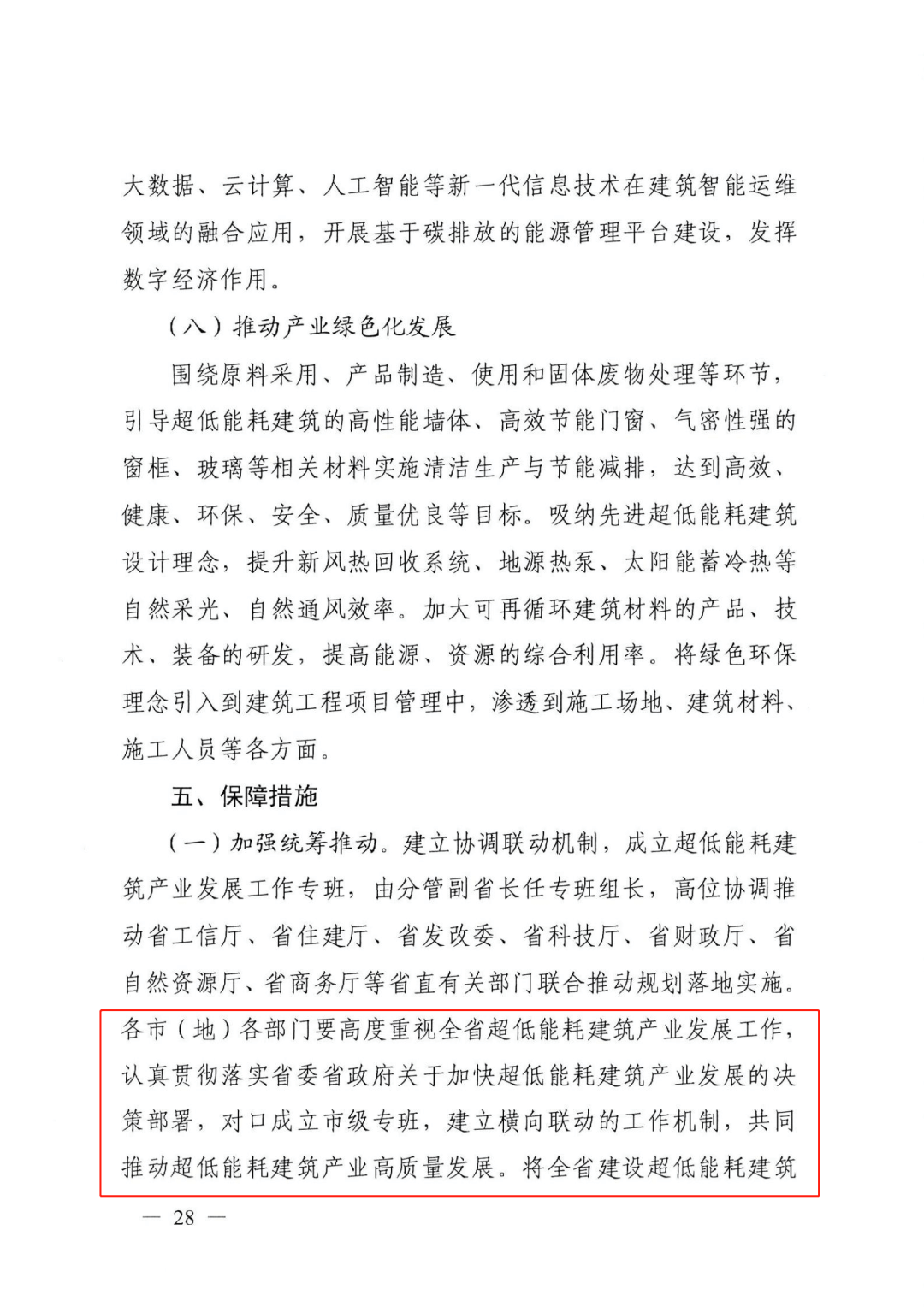 大数据、云计算、人工智能等新一代信息技术在建筑智能运维领域的融合应用，开展基于碳排放的能源管理平台建设，发挥数字经济作用。

（八）推动产业绿色化发展

围绕原料采用、产品制造、使用和固体废物处理等环节，引导超低能耗建筑的高性能墙体、高效节能门窗、气密性强的窗框、玻璃等相关材料实施清洁生产与节能减排，达到高效、健康、环保、安全、质量优良等目标。吸纳先进超低能耗建筑设计理念，提升新风热回收系统、地源热泵、太阳能蓄冷热等自然采光、自然通风效率。加大可再循环建筑材料的产品、技术、装备的研发，提高能源、资源的综合利用率。将绿色环保理念引入到建筑工程项目管理中，渗透到施工场地、建筑材料、施工人员等各方面。

五、保障措施

（一）加强统筹推动。建立协调联动机制，成立超低能耗建筑产业发展工作专班，由分管副省长任专班组长，高位协调推动省工信厅、省住建厅、省发改委、省科技厅、省财政厅、省自然资源厅、省商务厅等省直有关部门联合推动规划落地实施。各市（地）各部门要高度重视全省超低能耗建筑产业发展工作，认真贯彻落实省委省政府关于加快超低能耗建筑产业发展的决策部署，对口成立市级专班，建立横向联动的工作机制，共同推动超低能耗建筑产业高质量发展。将全省建设超低能耗建筑

— 28 —